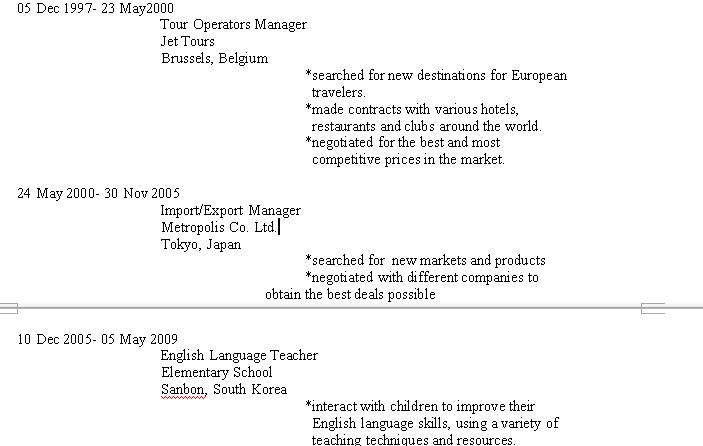 05 Dec 1997- 23 May2000

Tour Operators Manager
Jet Tours
Brussels, Belgium

*searched for new destinations for European travelers.
*made contracts with various hotels, restaurants and clubs around the world.
*negotiated for the best and most competitive prices in the market.

24 May 2000- 30 Nov 2005

Import/Export Manager
Metropolis Co. Ltd.
Tokyo, Japan

*searched for new markets and products
*negotiated with different companies to obtain the best deals possible

10 Dec 2005- 05 May 2009

English Language Teacher
Elementary School
Sanbon, South Korea

*interact with children to improve their English language skills, using a variety of teaching techniques and resources.